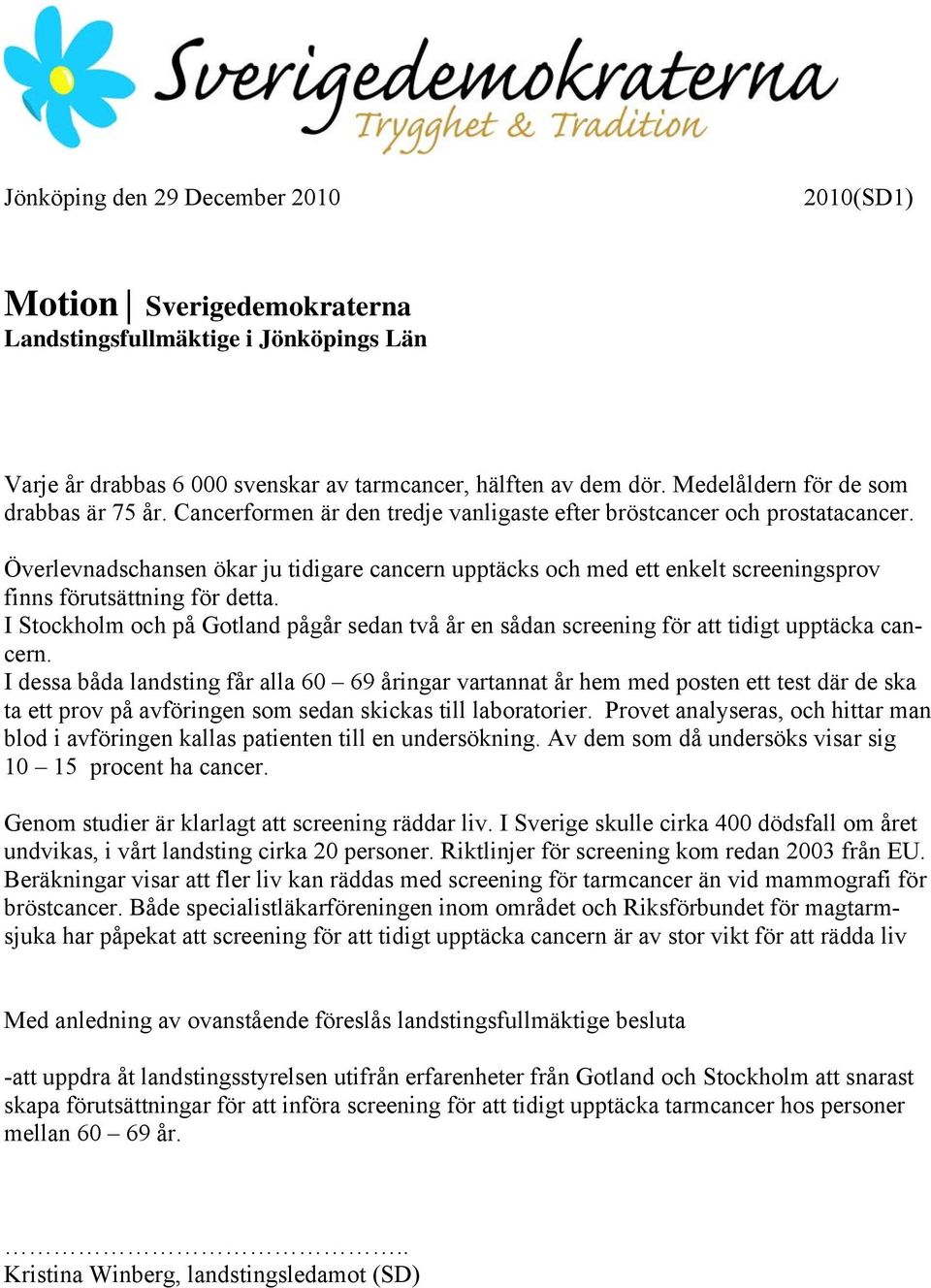 Sverigedemokraterna
Trygghet & Tradition

Jönköping den 29 December 2010 2010(SD1)

Motion | Sverigedemokraterna
Landstingsfullmäktige i Jönköpings Län

Varje år drabbas 6 000 svenskar av tarmcancer, hälften av dem dör. Medelåldern för de som drabbas är 75 år. Cancerformen är den tredje vanligaste efter bröstcancer och prostatacancer.

Överlevnadschansen ökar ju tidigare cancern upptäcks och med ett enkelt screeningsprov finns förutsättning för detta.
I Stockholm och på Gotland pågår sedan två år en sådan screening för att tidigt upptäcka cancern.
I dessa båda landsting får alla 60 – 69 åringar vartannat år hem med posten ett test där de ska ta ett prov på avföringen som sedan skickas till laboratorier. Provet analyseras, och hittar man blod i avföringen kallas patienten till en undersökning. Av dem som då undersöks visar sig 10 – 15 procent ha cancer.

Genom studier är klarlagt att screening räddar liv. I Sverige skulle cirka 400 dödsfall om året undvikas, i vårt landsting cirka 20 personer. Riktlinjer för screening kom redan 2003 från EU. Beräkningar visar att fler liv kan räddas med screening för tarmcancer än vid mammografi för bröstcancer. Både specialistläkarföreningen inom området och Riksförbundet för magtarmsjuka har påpekat att screening för att tidigt upptäcka cancern är av stor vikt för att rädda liv

Med anledning av ovanstående föreslås landstingsfullmäktige besluta

-att uppdra åt landstingsstyrelsen utifrån erfarenheter från Gotland och Stockholm att snarast skapa förutsättningar för att införa screening för att tidigt upptäcka tarmcancer hos personer mellan 60 – 69 år.

…………………………………………..
Kristina Winberg, landstingsledamot (SD)